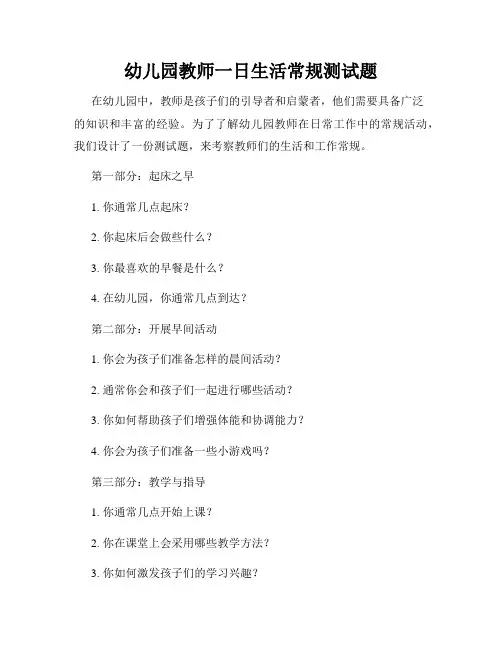 幼儿园教师一日生活常规测试题

在幼儿园中，教师是孩子们的引导者和启蒙者，他们需要具备广泛的知识和丰富的经验。为了了解幼儿园教师在日常工作中的常规活动，我们设计了一份测试题，来考察教师们的生活和工作常规。

第一部分：起床之早

1. 你通常几点起床？

2. 你起床后会做些什么？

3. 你最喜欢的早餐是什么？

4. 在幼儿园，你通常几点到达？

第二部分：开展早间活动

1. 你会为孩子们准备怎样的晨间活动？

2. 通常你会和孩子们一起进行哪些活动？

3. 你如何帮助孩子们增强体能和协调能力？

4. 你会为孩子们准备一些小游戏吗？

第三部分：教学与指导

1. 你通常几点开始上课？

2. 你在课堂上会采用哪些教学方法？

3. 你如何激发孩子们的学习兴趣？